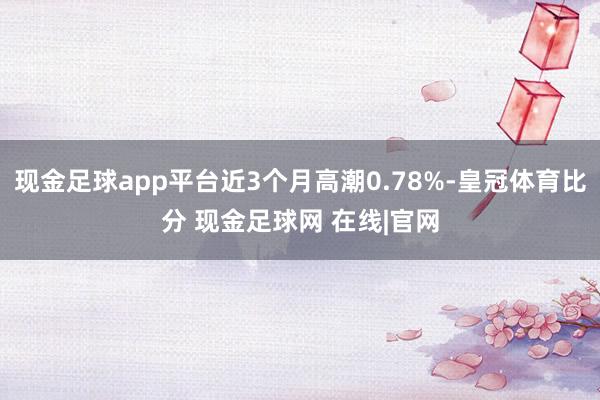 现金足球app平台近3个月高潮0.78%-皇冠体育比分 现金足球网 在线|官网